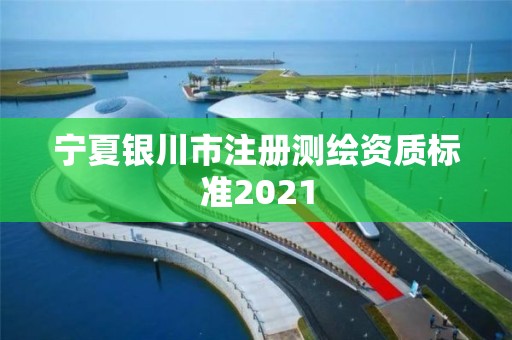 宁夏银川市注册测绘资质标准2021